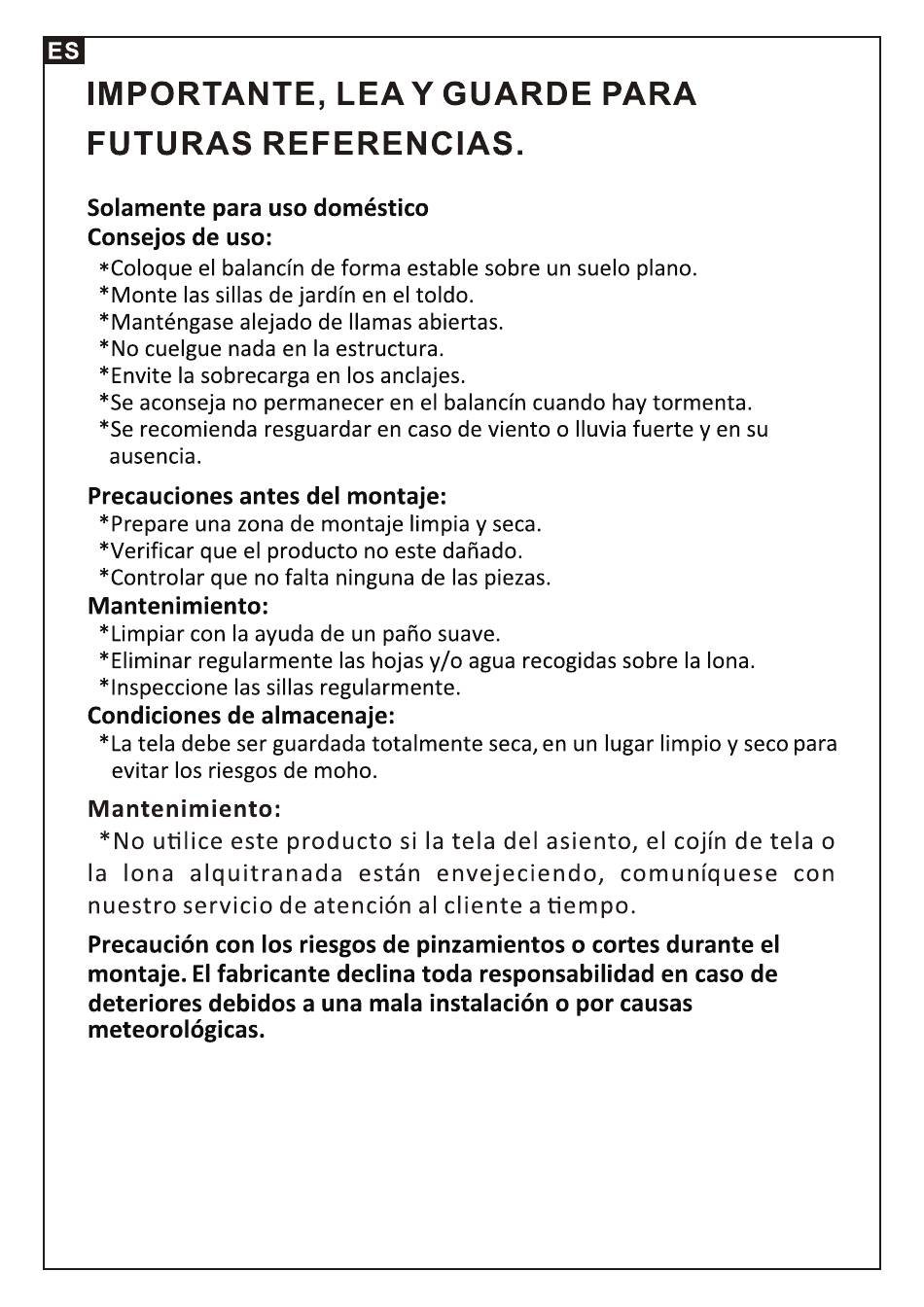 ES

IMPORTANTE, LEA Y GUARDE PARA FUTURAS REFERENCIAS.

Solamente para uso doméstico
Consejos de uso:
*Coloque el balancín de forma estable sobre un suelo plano.
*Monte las sillas de jardín en el toldo.
*Manténgase alejado de llamas abiertas.
*No cuelgue nada en la estructura.
*Envite la sobrecarga en los anclajes.
*Se aconseja no permanecer en el balancín cuando hay tormenta.
*Se recomienda resguardar en caso de viento o lluvia fuerte y en su ausencia.

Precauciones antes del montaje:
*Prepare una zona de montaje limpia y seca.
*Verificar que el producto no este dañado.
*Controlar que no falta ninguna de las piezas.
Mantenimiento:
*Limpiar con la ayuda de un paño suave.
*Eliminar regularmente las hojas y/o agua recogidas sobre la lona.
*Inspeccione las sillas regularmente.
Condiciones de almacenaje:
*La tela debe ser guardada totalmente seca, en un lugar limpio y seco para evitar los riesgos de moho.

Mantenimiento:
*No utilice este producto si la tela del asiento, el cojín de tela o la lona alquitranada están envejeciendo, comuníquese con nuestro servicio de atención al cliente a tiempo.

Precaución con los riesgos de pinzamientos o cortes durante el montaje. El fabricante declina toda responsabilidad en caso de deteriores debidos a una mala instalación o por causas meteorológicas.